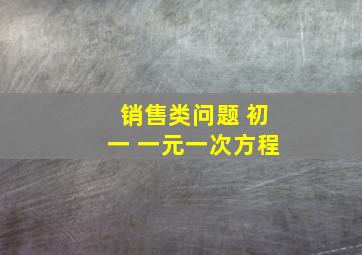 销售类问题 初一 一元一次方程